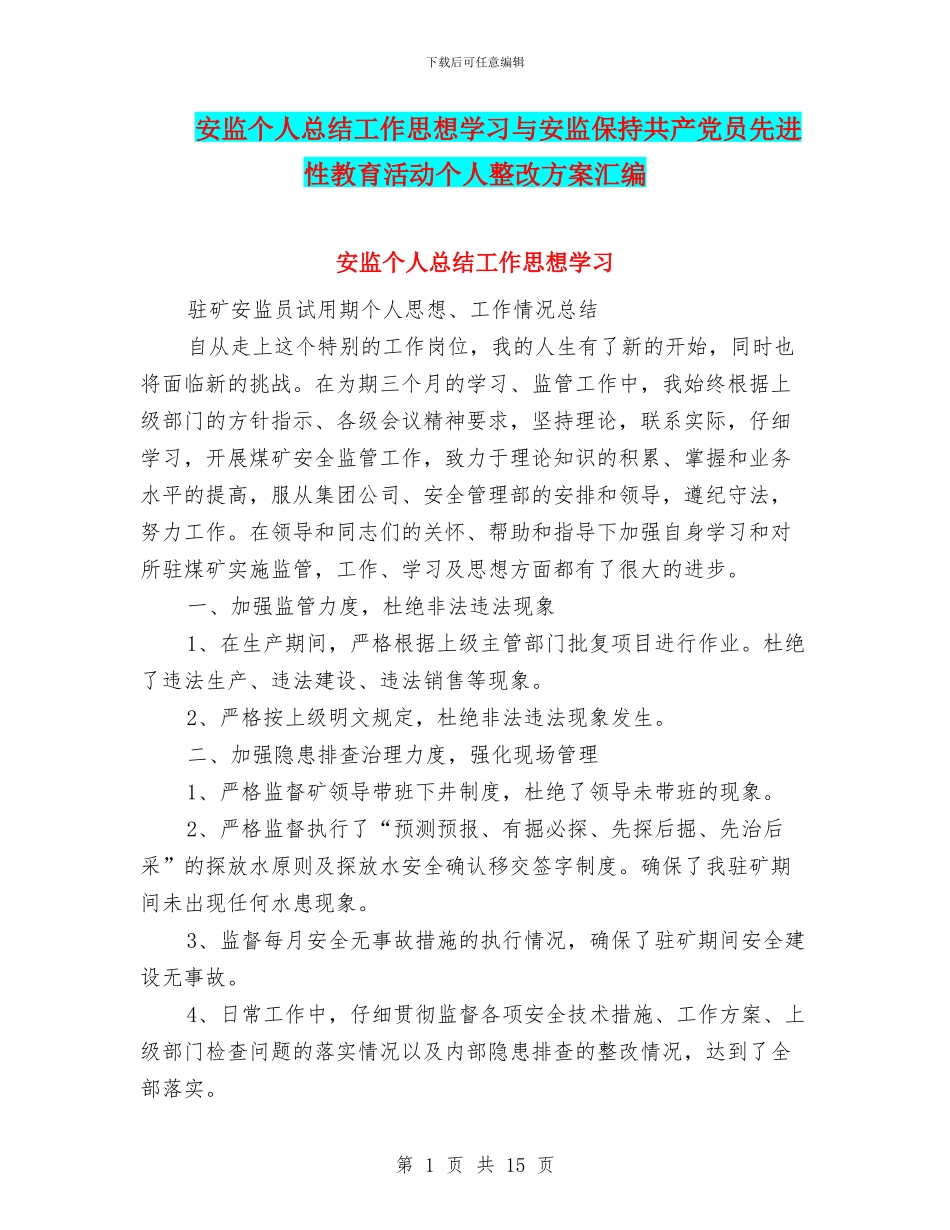 下载后可任意编辑

安监个人总结工作思想学习与安监保持共产党员先进性教育活动个人整改方案汇编

安监个人总结工作思想学习

驻矿安监员试用期个人思想、工作情况总结

自从走上这个特别的工作岗位，我的人生有了新的开始，同时也将面临新的挑战。在为期三个月的学习、监管工作中，我始终根据上级部门的方针指示、各级会议精神要求，坚持理论，联系实际，仔细学习，开展煤矿安全监管工作，致力于理论知识的积累、掌握和业务水平的提高，服从集团公司、安全管理部的安排和领导，遵纪守法，努力工作。在领导和同志们的关怀、帮助和指导下加强自身学习和对所驻煤矿实施监管，工作、学习及思想方面都有了很大的进步。

一、加强监管力度，杜绝非法违法现象

1、在生产期间，严格根据上级主管部门批复项目进行作业。杜绝了违法生产、违法建设、违法销售等现象。

2、严格按上级明文规定，杜绝非法违法现象发生。

二、加强隐患排查治理力度，强化现场管理

1、严格监督矿领导带班下井制度，杜绝了领导未带班的现象。

2、严格监督执行了“预测预报、有掘必探、先探后掘、先治后采”的探放水原则及探放水安全确认移交签字制度。确保了我驻矿期间未出现任何水患现象。

3、监督每月安全无事故措施的执行情况，确保了驻矿期间安全建设无事故。

4、日常工作中，仔细贯彻监督各项安全技术措施、工作方案、上级部门检查问题的落实情况以及内部隐患排查的整改情况，达到了全部落实。

第 1 页 共 15 页